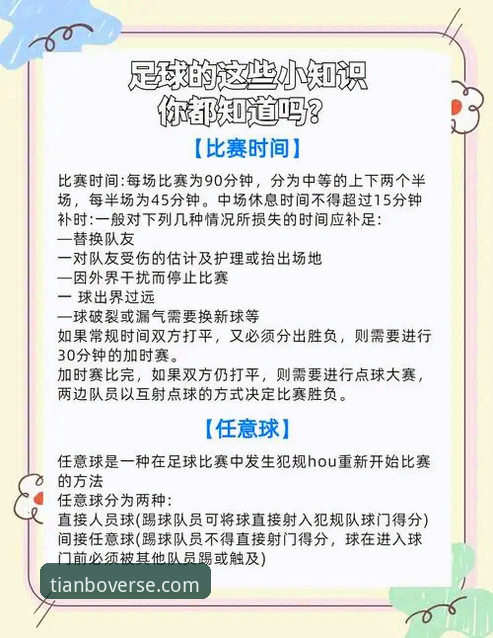 足球的这些小知识
你都知道吗？

【比赛时间】

比赛时间:每场比赛为90分钟，分为中等的上下两个半场，每半场为45分钟。中场休息时间不得超过15分钟
补时:一般对下列几种情况所损失的时间应补足:
—替换队友
一对队友受伤的估计及护理或抬出场地
—因外界干扰而停止比赛
一 球出界过远
—球破裂或漏气需要换新球等
如果常规时间双方打平，又必须分出胜负，则需要进行30分钟的加时赛。
加时赛比完，如果双方仍打平，则需要进行点球大赛，两边队员以互射点球的方式决定比赛胜负。

【任意球】

任意球是一种在足球比赛中发生犯规hou重新开始比赛的方法
任意球分为两种:
直接人员球(踢球队员可将球直接射入犯规队球门得分)
间接任意球(踢球队员不得直接射门得分，球在进入球门前必须被其他队员踢或触及)

tianboverse.com